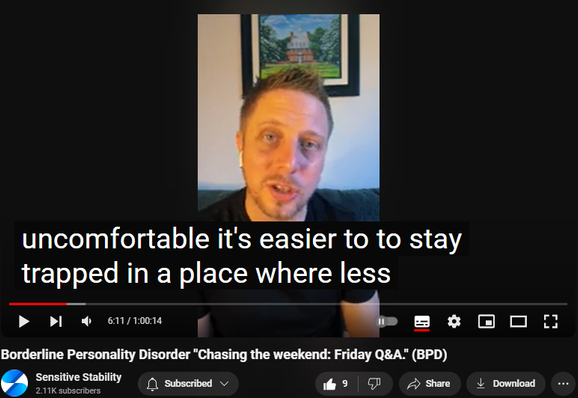 uncomfortable it's easier to to stay trapped in a place where less

6:11 / 1:00:14

Borderline Personality Disorder "Chasing the weekend: Friday Q&A." (BPD)

Sensitive Stability
2.11K subscribers

Subscribed

9

Share

Download